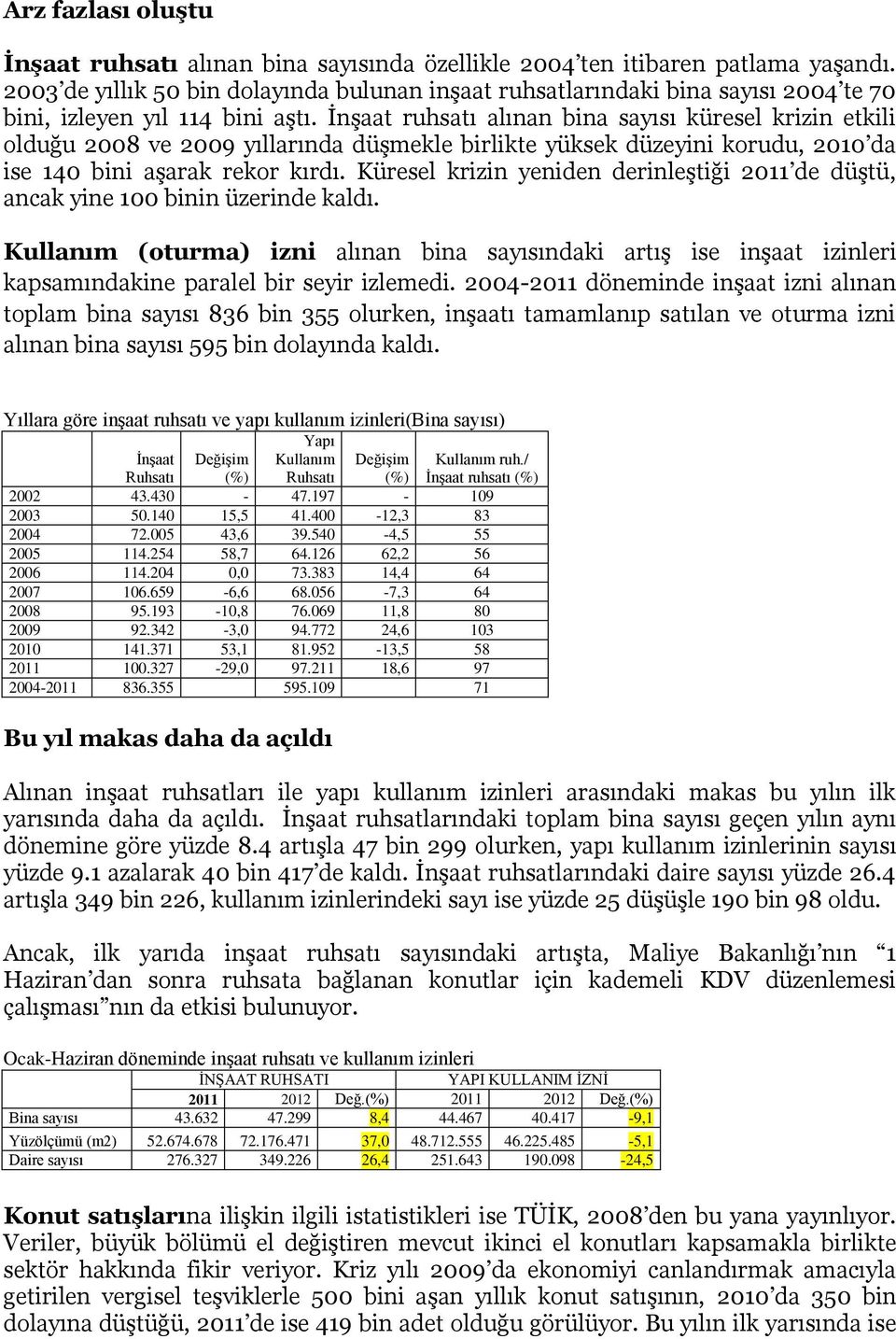 Arz fazlası oluştu

İnşaat ruhsatı alınan bina sayısında özellikle 2004'ten itibaren patlama yaşandı. 2003'de yıllık 50 bin dolayında bulunan inşaat ruhsatlarındaki bina sayısı 2004'te 70 bini, izleyen yıl 114 bini aştı. İnşaat ruhsatı alınan bina sayısı küresel krizin etkili olduğu 2008 ve 2009 yıllarında düşmekle birlikte yüksek düzeyini korudu, 2010'da ise 140 bini aşarak rekor kırdı. Küresel krizin yeniden derinleştiği 2011'de düştü, ancak yine 100 binin üzerinde kaldı.

Kullanım (oturma) izni alınan bina sayısındaki artış ise inşaat izinleri kapsamındakine paralel bir seyir izlemedi. 2004-2011 döneminde inşaat izni alınan toplam bina sayısı 836 bin 355 olurken, inşaatı tamamlanıp satılan ve oturma izni alınan bina sayısı 595 bin dolayında kaldı.

Yıllara göre inşaat ruhsatı ve yapı kullanım izinleri(Bina sayısı)

| | İnşaat Ruhsatı | Değişim (%) | Yapı Kullanım Ruhsatı | Değişim (%) | Kullanım ruh./ İnşaat ruhsatı (%) |
|---|---|---|---|---|---|
| 2002 | 43.430 | - | 47.197 | - | 109 |
| 2003 | 50.140 | 15,5 | 41.400 | -12,3 | 83 |
| 2004 | 72.005 | 43,6 | 39.540 | -4,5 | 55 |
| 2005 | 114.254 | 58,7 | 64.126 | 62,2 | 56 |
| 2006 | 114.204 | 0,0 | 73.383 | 14,4 | 64 |
| 2007 | 106.659 | -6,6 | 68.056 | -7,3 | 64 |
| 2008 | 95.193 | -10,8 | 76.069 | 11,8 | 80 |
| 2009 | 92.342 | -3,0 | 94.772 | 24,6 | 103 |
| 2010 | 141.371 | 53,1 | 81.952 | -13,5 | 58 |
| 2011 | 100.327 | -29,0 | 97.211 | 18,6 | 97 |
| 2004-2011 | 836.355 | | 595.109 | | 71 |

Bu yıl makas daha da açıldı

Alınan inşaat ruhsatları ile yapı kullanım izinleri arasındaki makas bu yılın ilk yarısında daha da açıldı. İnşaat ruhsatlarındaki toplam bina sayısı geçen yılın aynı dönemine göre yüzde 8.4 artışla 47 bin 299 olurken, yapı kullanım izinlerinin sayısı yüzde 9.1 azalarak 40 bin 417'de kaldı. İnşaat ruhsatlarındaki daire sayısı yüzde 26.4 artışla 349 bin 226, kullanım izinlerindeki sayı ise yüzde 25 düşüşle 190 bin 98 oldu.

Ancak, ilk yarıda inşaat ruhsatı sayısındaki artışta, Maliye Bakanlığı'nın "1 Haziran'dan sonra ruhsata bağlanan konutlar için kademeli KDV düzenlemesi çalışması"nın da etkisi bulunuyor.

Ocak-Haziran döneminde inşaat ruhsatı ve kullanım izinleri

| | İNŞAAT RUHSATI | | | YAPI KULLANIM İZNİ | | |
|---|---|---|---|---|---|---|
| | 2011 | 2012 | Değ.(%) | 2011 | 2012 | Değ.(%) |
| Bina sayısı | 43.632 | 47.299 | 8,4 | 44.467 | 40.417 | -9,1 |
| Yüzölçümü (m2) | 52.674.678 | 72.176.471 | 37,0 | 48.712.555 | 46.225.485 | -5,1 |
| Daire sayısı | 276.327 | 349.226 | 26,4 | 251.643 | 190.098 | -24,5 |

Konut satışlarına ilişkin ilgili istatistikleri ise TÜİK, 2008'den bu yana yayınlıyor. Veriler, büyük bölümü el değiştiren mevcut ikinci el konutları kapsamakla birlikte sektör hakkında fikir veriyor. Kriz yılı 2009'da ekonomiyi canlandırmak amacıyla getirilen vergisel teşviklerle 500 bini aşan yıllık konut satışının, 2010'da 350 bin dolayına düştüğü, 2011'de ise 419 bin adet olduğu görülüyor. Bu yılın ilk yarısında ise